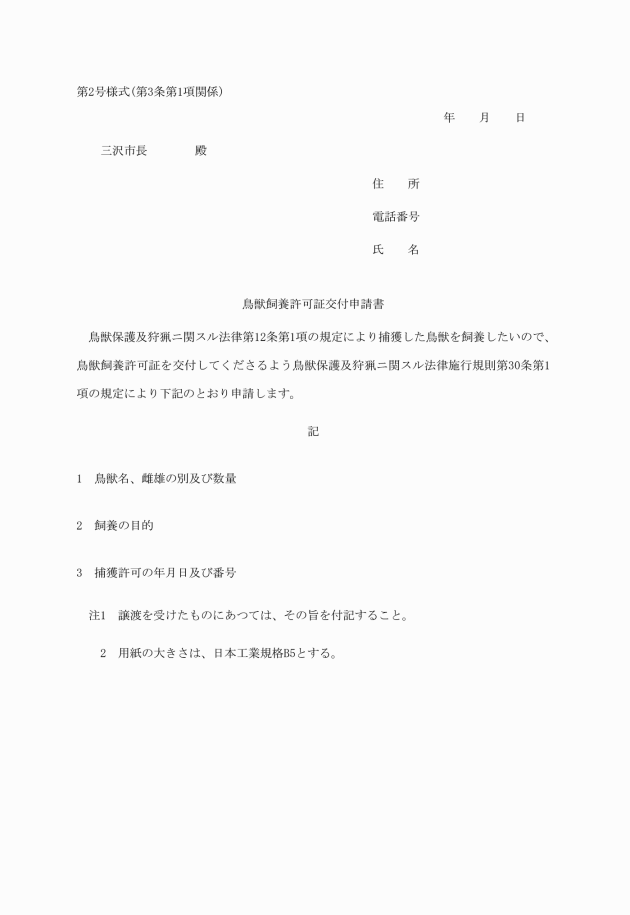 第2号様式(第3条第1項関係)

年　　月　　日

三沢市長　　　　殿

住　　所

電話番号

氏　　名

鳥獣飼養許可証交付申請書

鳥獣保護及狩猟ニ関スル法律第12条第1項の規定により捕獲した鳥獣を飼養したいので、鳥獣飼養許可証を交付してくださるよう鳥獣保護及狩猟ニ関スル法律施行規則第30条第1項の規定により下記のとおり申請します。

記

1　鳥獣名、雌雄の別及び数量

2　飼養の目的

3　捕獲許可の年月日及び番号

注1　譲渡を受けたものにあつては、その旨を付記すること。

2　用紙の大きさは、日本工業規格B5とする。